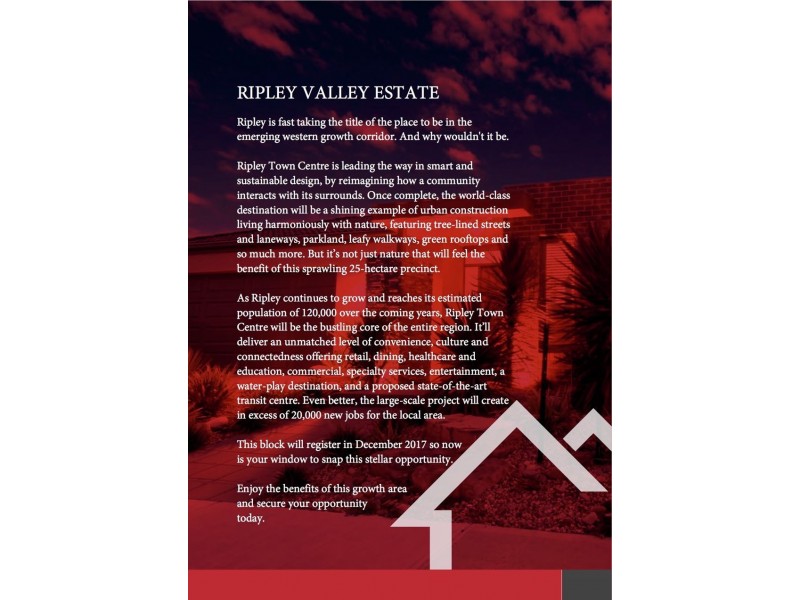 RIPLEY VALLEY ESTATE

Ripley is fast taking the title of the place to be in the emerging western growth corridor. And why wouldn't it be.

Ripley Town Centre is leading the way in smart and sustainable design, by reimagining how a community interacts with its surrounds. Once complete, the world-class destination will be a shining example of urban construction living harmoniously with nature, featuring tree-lined streets and laneways, parkland, leafy walkways, green rooftops and so much more. But it's not just nature that will feel the benefit of this sprawling 25-hectare precinct.

As Ripley continues to grow and reaches its estimated population of 120,000 over the coming years, Ripley Town Centre will be the bustling core of the entire region. It'll deliver an unmatched level of convenience, culture and connectedness offering retail, dining, healthcare and education, commercial, specialty services, entertainment, a water-play destination, and a proposed state-of-the-art transit centre. Even better, the large-scale project will create in excess of 20,000 new jobs for the local area.

This block will register in December 2017 so now is your window to snap this stellar opportunity.

Enjoy the benefits of this growth area and secure your opportunity today.